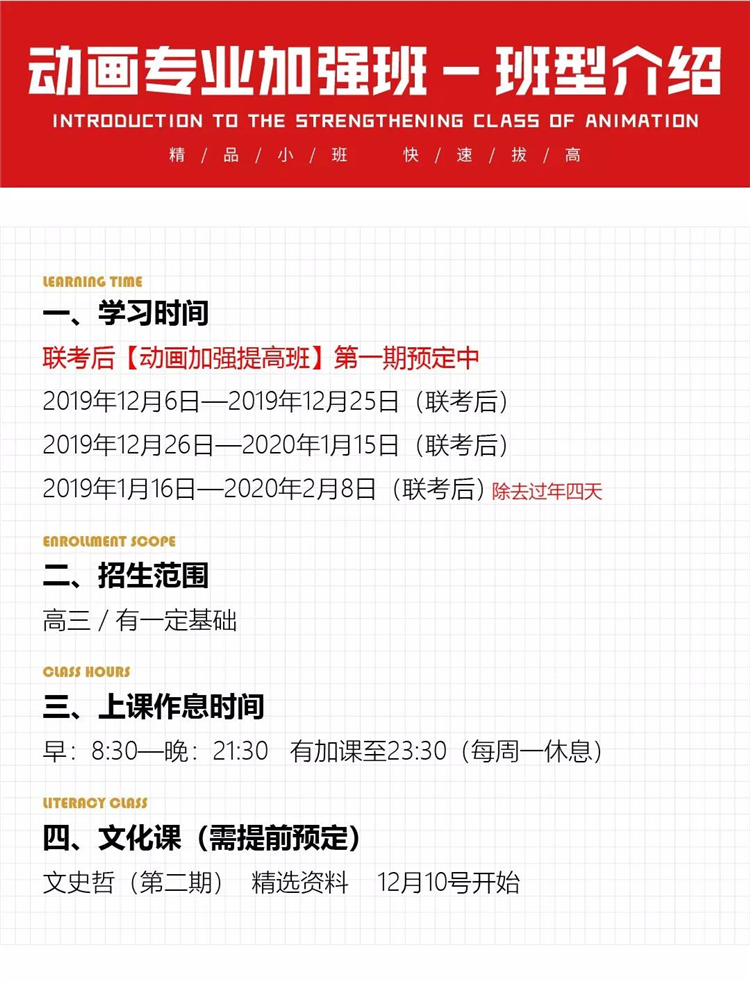 动画专业加强班 — 班型介绍
INTRODUCTION TO THE STRENGTHENING CLASS OF ANIMATION
精 / 品 / 小 / 班　快 / 速 / 拔 / 高

LEARNING TIME
一、学习时间
联考后【动画加强提高班】第一期预定中
2019年12月6日—2019年12月25日（联考后）
2019年12月26日—2020年1月15日（联考后）
2019年1月16日—2020年2月8日（联考后）除去过年四天

ENROLLMENT SCOPE
二、招生范围
高三 / 有一定基础

CLASS HOURS
三、上课作息时间
早：8:30—晚：21:30　有加课至23:30（每周一休息）

LITERACY CLASS
四、文化课（需提前预定）
文史哲（第二期）　精选资料　12月10号开始